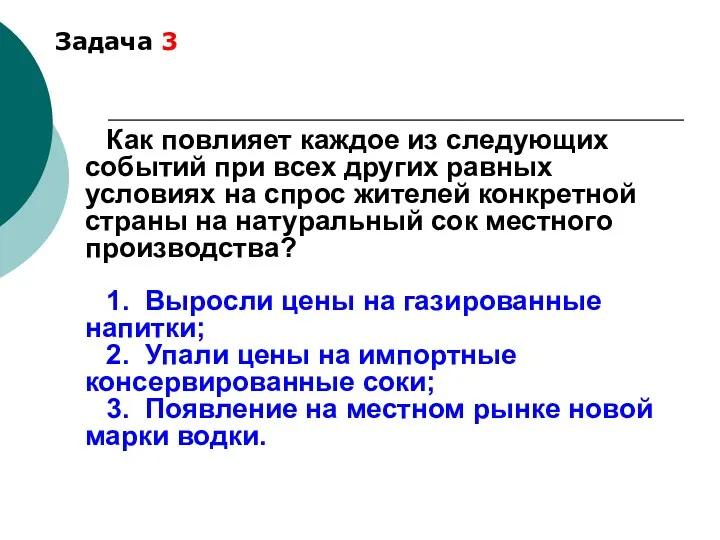 Задача 3

Как повлияет каждое из следующих событий при всех других равных условиях на спрос жителей конкретной страны на натуральный сок местного производства?

1. Выросли цены на газированные напитки;
2. Упали цены на импортные консервированные соки;
3. Появление на местном рынке новой марки водки.